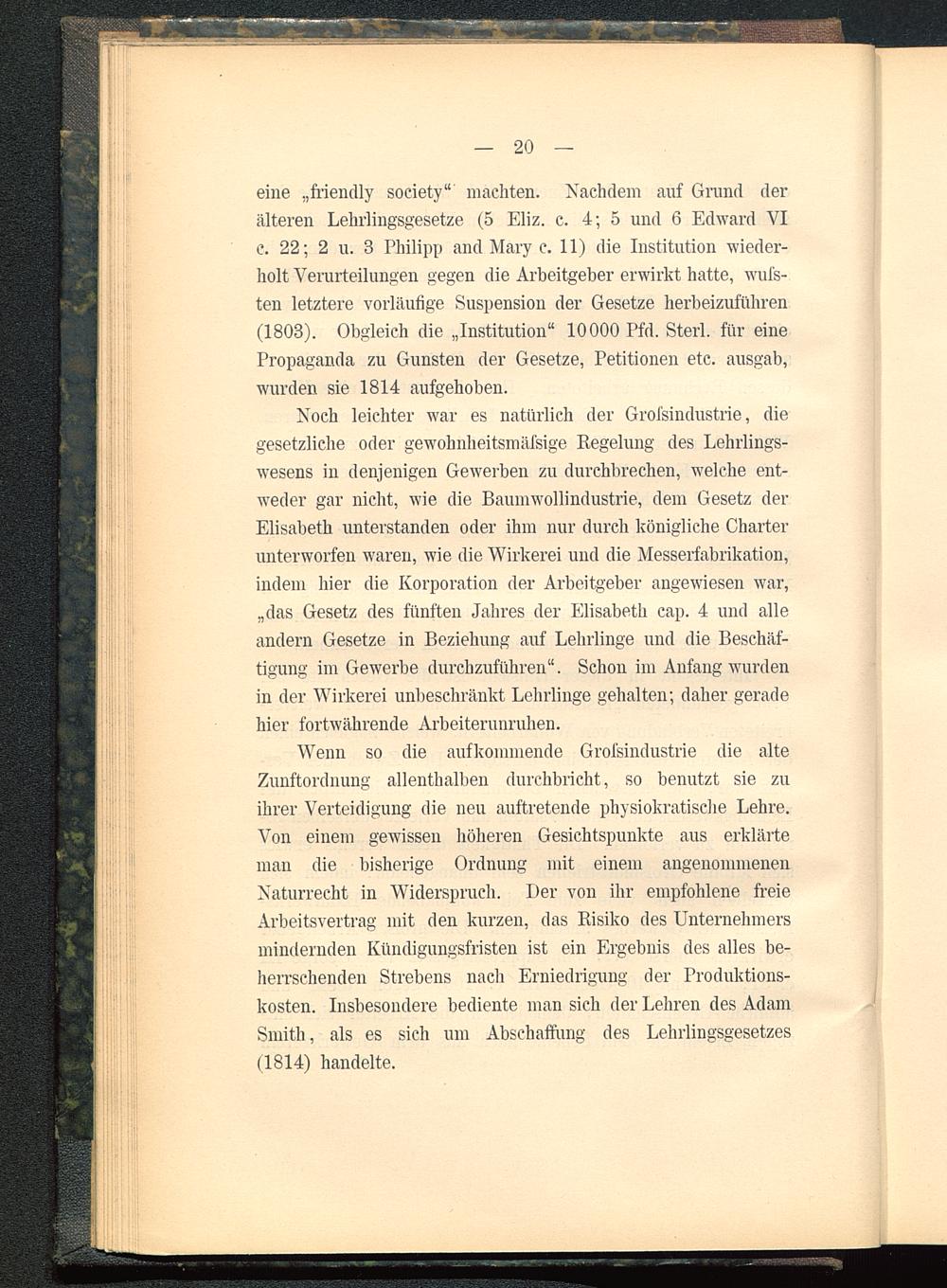 — 20 —

eine „friendly society“ machten. Nachdem auf Grund der älteren Lehrlingsgesetze (5 Eliz. c. 4; 5 und 6 Edward VI c. 22; 2 u. 3 Philipp and Mary c. 11) die Institution wiederholt Verurteilungen gegen die Arbeitgeber erwirkt hatte, wuſsten letztere vorläufige Suspension der Gesetze herbeizuführen (1803). Obgleich die „Institution“ 10 000 Pfd. Sterl. für eine Propaganda zu Gunsten der Gesetze, Petitionen etc. ausgab, wurden sie 1814 aufgehoben.

Noch leichter war es natürlich der Groſsindustrie, die gesetzliche oder gewohnheitsmäſsige Regelung des Lehrlingswesens in denjenigen Gewerben zu durchbrechen, welche entweder gar nicht, wie die Baumwollindustrie, dem Gesetz der Elisabeth unterstanden oder ihm nur durch königliche Charter unterworfen waren, wie die Wirkerei und die Messerfabrikation, indem hier die Korporation der Arbeitgeber angewiesen war, „das Gesetz des fünften Jahres der Elisabeth cap. 4 und alle andern Gesetze in Beziehung auf Lehrlinge und die Beschäftigung im Gewerbe durchzuführen“. Schon im Anfang wurden in der Wirkerei unbeschränkt Lehrlinge gehalten; daher gerade hier fortwährende Arbeiterunruhen.

Wenn so die aufkommende Groſsindustrie die alte Zunftordnung allenthalben durchbricht, so benutzt sie zu ihrer Verteidigung die neu auftretende physiokratische Lehre. Von einem gewissen höheren Gesichtspunkte aus erklärte man die bisherige Ordnung mit einem angenommenen Naturrecht in Widerspruch. Der von ihr empfohlene freie Arbeitsvertrag mit den kurzen, das Risiko des Unternehmers mindernden Kündigungsfristen ist ein Ergebnis des alles beherrschenden Strebens nach Erniedrigung der Produktionskosten. Insbesondere bediente man sich der Lehren des Adam Smith, als es sich um Abschaffung des Lehrlingsgesetzes (1814) handelte.